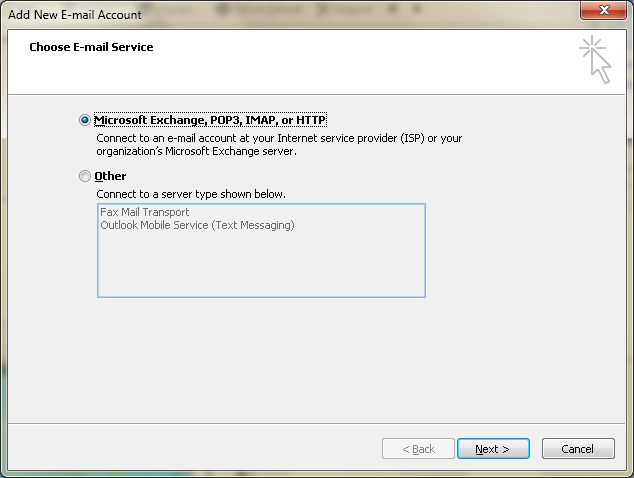 Add New E-mail Account

Choose E-mail Service

Microsoft Exchange, POP3, IMAP, or HTTP
Connect to an e-mail account at your Internet service provider (ISP) or your organization's Microsoft Exchange server.

Other
Connect to a server type shown below.

Fax Mail Transport
Outlook Mobile Service (Text Messaging)

< Back
Next >
Cancel